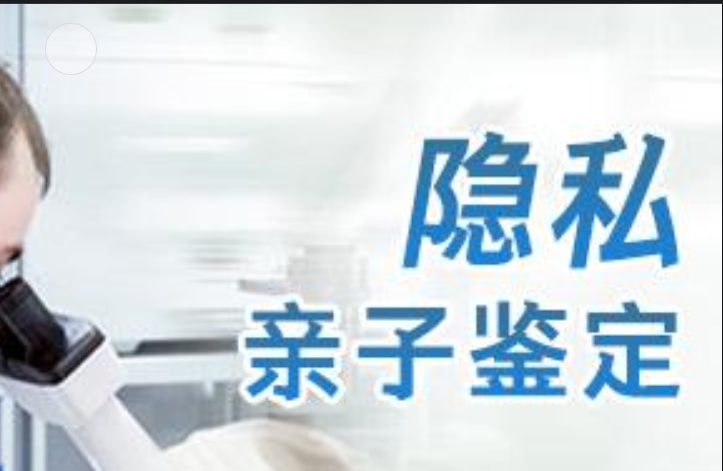 隐私
亲子鉴定